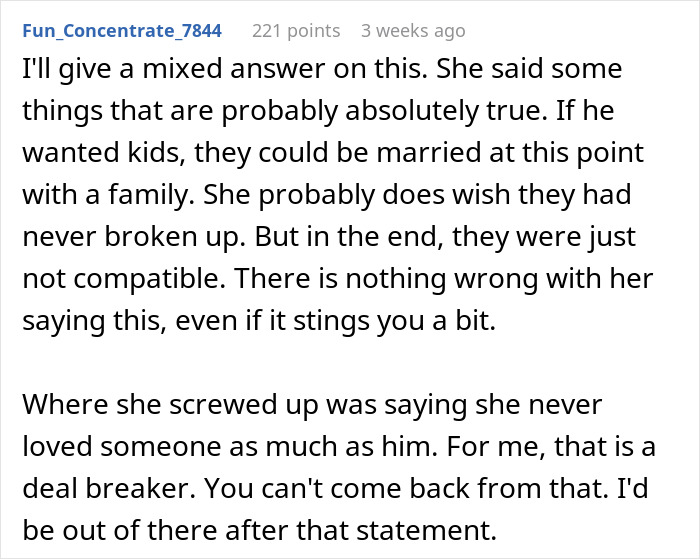 Fun_Concentrate_7844 221 points 3 weeks ago

I'll give a mixed answer on this. She said some things that are probably absolutely true. If he wanted kids, they could be married at this point with a family. She probably does wish they had never broken up. But in the end, they were just not compatible. There is nothing wrong with her saying this, even if it stings you a bit.

Where she screwed up was saying she never loved someone as much as him. For me, that is a deal breaker. You can't come back from that. I'd be out of there after that statement.